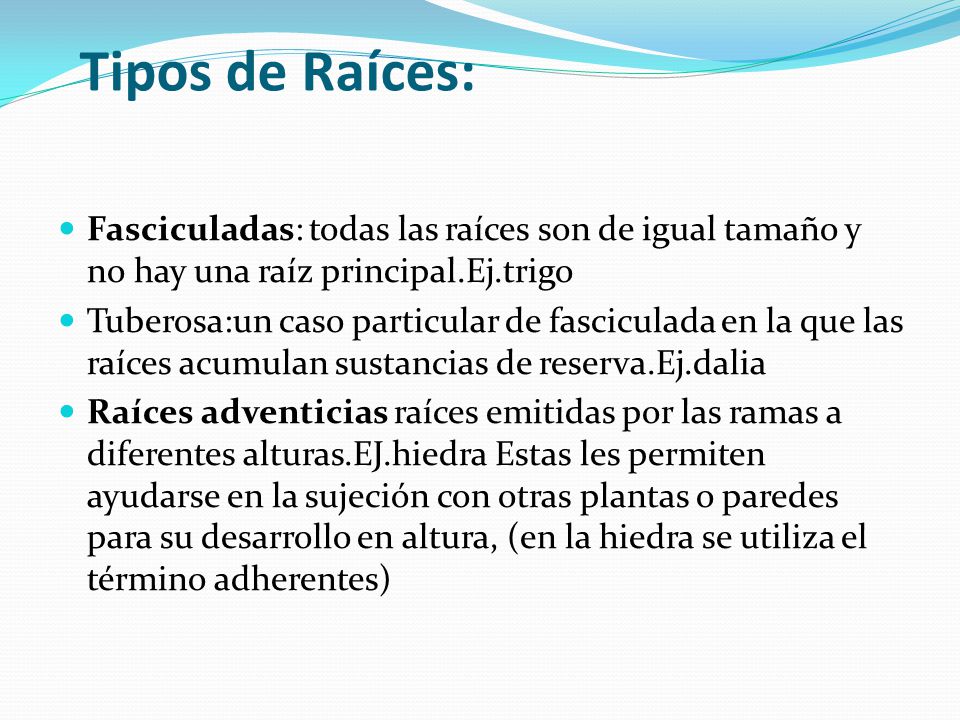 Tipos de Raíces:

Fasciculadas: todas las raíces son de igual tamaño y no hay una raíz principal.Ej.trigo

Tuberosa:un caso particular de fasciculada en la que las raíces acumulan sustancias de reserva.Ej.dalia

Raíces adventicias raíces emitidas por las ramas a diferentes alturas.EJ.hiedra Estas les permiten ayudarse en la sujeción con otras plantas o paredes para su desarrollo en altura, (en la hiedra se utiliza el término adherentes)